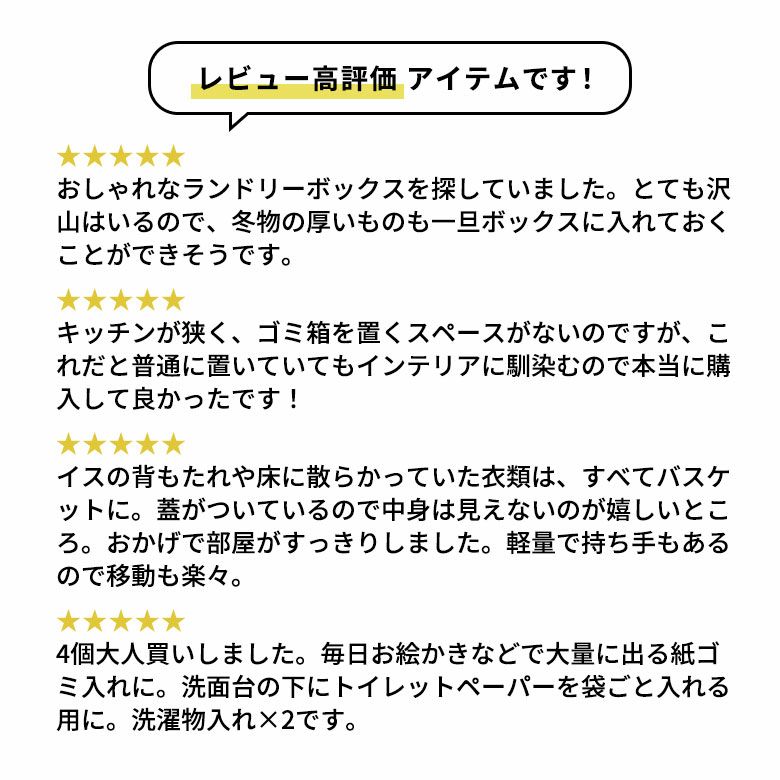 レビュー高評価 アイテムです！

★★★★★
おしゃれなランドリーボックスを探していました。とても沢山はいるので、冬物の厚いものも一旦ボックスに入れておくことができそうです。

★★★★★
キッチンが狭く、ゴミ箱を置くスペースがないのですが、これだと普通に置いていてもインテリアに馴染むので本当に購入して良かったです！

★★★★★
イスの背もたれや床に散らかっていた衣類は、すべてバスケットに。蓋がついているので中身は見えないのが嬉しいところ。おかげで部屋がすっきりしました。軽量で持ち手もあるので移動も楽々。

★★★★★
4個大人買いしました。毎日お絵かきなどで大量に出る紙ゴミ入れに。洗面台の下にトイレットペーパーを袋ごと入れる用に。洗濯物入れ×2です。